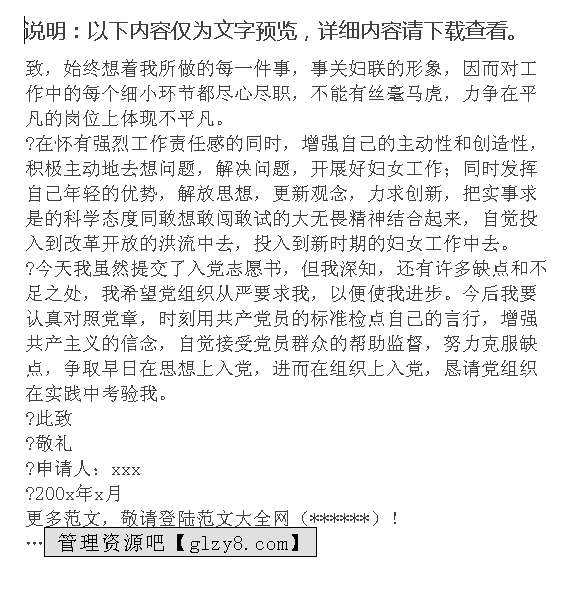 说明：以下内容仅为文字预览，详细内容请下载查看。

致，始终想着我所做的每一件事，事关妇联的形象，因而对工作中的每个细小环节都尽心尽职，不能有丝毫马虎，力争在平凡的岗位上体现不平凡。

?在怀有强烈工作责任感的同时，增强自己的主动性和创造性，积极主动地去想问题，解决问题，开展好妇女工作；同时发挥自己年轻的优势，解放思想，更新观念，力求创新，把实事求是的科学态度同敢想敢闯敢试的大无畏精神结合起来，自觉投入到改革开放的洪流中去，投入到新时期的妇女工作中去。

?今天我虽然提交了入党志愿书，但我深知，还有许多缺点和不足之处，我希望党组织从严要求我，以便使我进步。今后我要认真对照党章，时刻用共产党员的标准检点自己的言行，增强共产主义的信念，自觉接受党员群众的帮助监督，努力克服缺点，争取早日在思想上入党，进而在组织上入党，恳请党组织在实践中考验我。

?此致

?敬礼

?申请人：xxx

?200x年x月

更多范文，敬请登陆范文大全网（******）！

… 管理资源吧【glzy8.com】